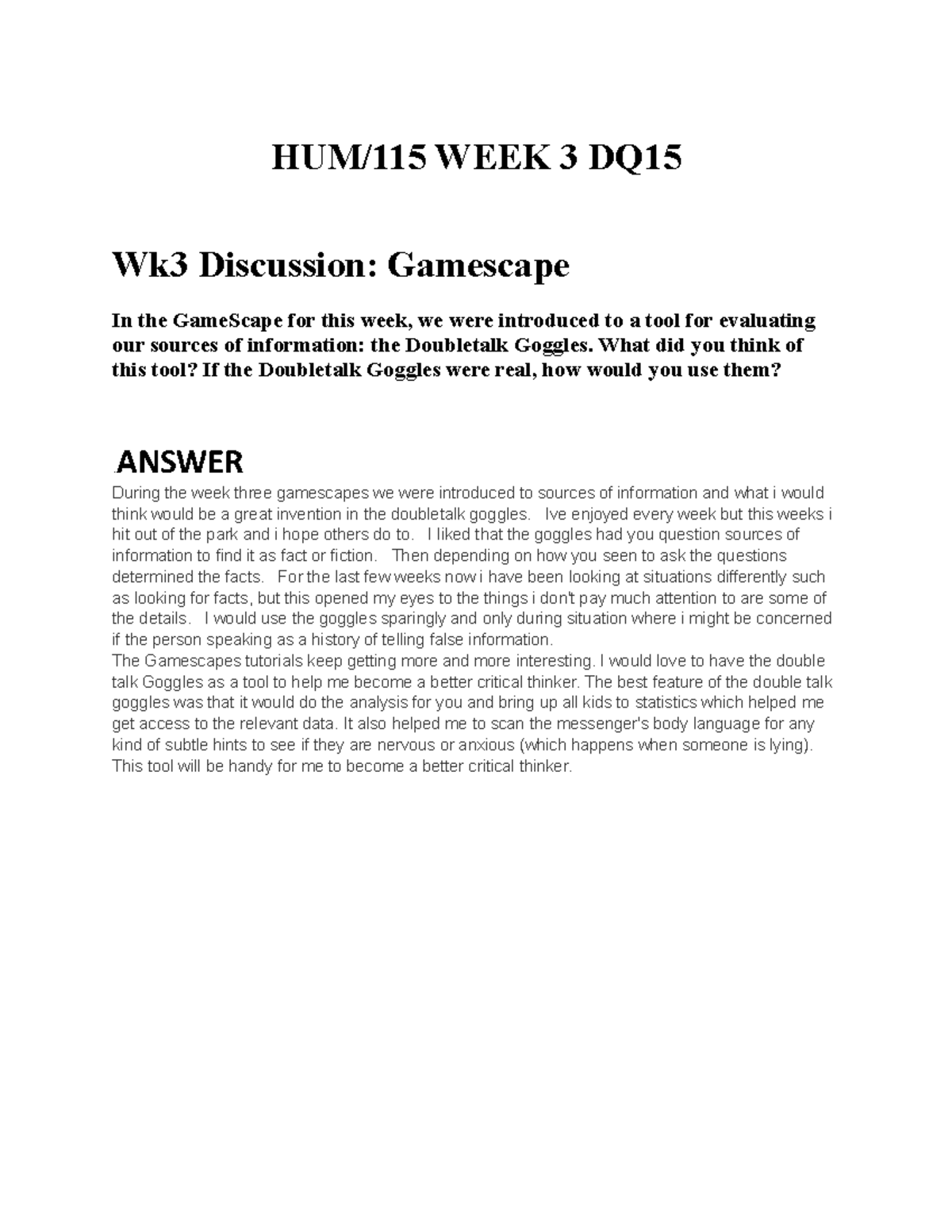 HUM/115 WEEK 3 DQ15

Wk3 Discussion: Gamescape

In the GameScape for this week, we were introduced to a tool for evaluating our sources of information: the Doubletalk Goggles. What did you think of this tool? If the Doubletalk Goggles were real, how would you use them?

ANSWER

During the week three gamescapes we were introduced to sources of information and what i would think would be a great invention in the doubletalk goggles. Ive enjoyed every week but this weeks i hit out of the park and i hope others do to. I liked that the goggles had you question sources of information to find it as fact or fiction. Then depending on how you seen to ask the questions determined the facts. For the last few weeks now i have been looking at situations differently such as looking for facts, but this opened my eyes to the things i don't pay much attention to are some of the details. I would use the goggles sparingly and only during situation where i might be concerned if the person speaking as a history of telling false information.
The Gamescapes tutorials keep getting more and more interesting. I would love to have the double talk Goggles as a tool to help me become a better critical thinker. The best feature of the double talk goggles was that it would do the analysis for you and bring up all kids to statistics which helped me get access to the relevant data. It also helped me to scan the messenger's body language for any kind of subtle hints to see if they are nervous or anxious (which happens when someone is lying). This tool will be handy for me to become a better critical thinker.